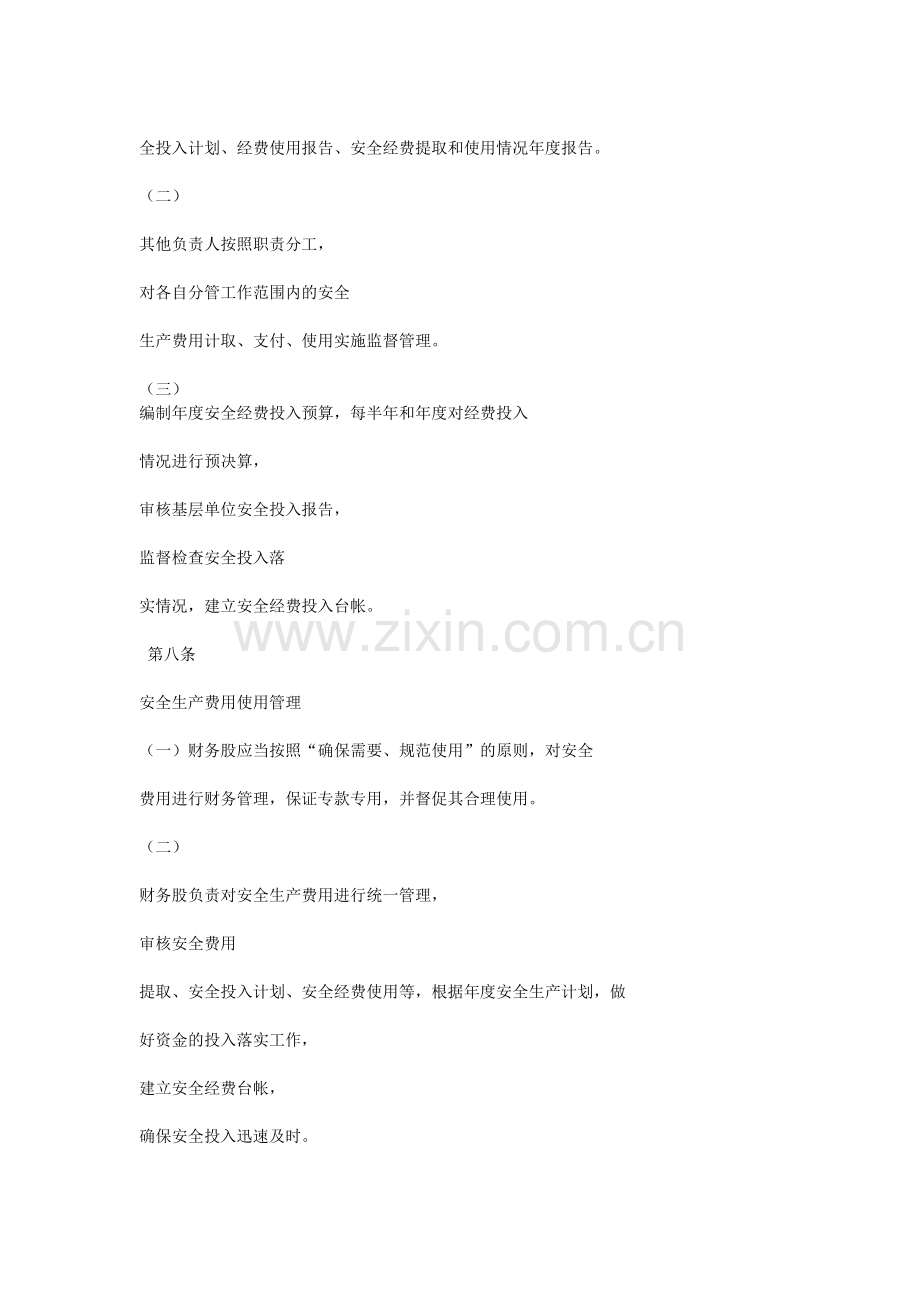 全投入计划、经费使用报告、安全经费提取和使用情况年度报告。

（二）

其他负责人按照职责分工，

对各自分管工作范围内的安全

生产费用计取、支付、使用实施监督管理。

（三）
编制年度安全经费投入预算，每半年和年度对经费投入

情况进行预决算，

审核基层单位安全投入报告，

监督检查安全投入落

实情况，建立安全经费投入台帐。

www.zixin.com.cn

第八条

安全生产费用使用管理

（一）财务股应当按照“确保需要、规范使用”的原则，对安全

费用进行财务管理，保证专款专用，并督促其合理使用。

（二）

财务股负责对安全生产费用进行统一管理，

审核安全费用

提取、安全投入计划、安全经费使用等，根据年度安全生产计划，做

好资金的投入落实工作，

建立安全经费台帐，

确保安全投入迅速及时。